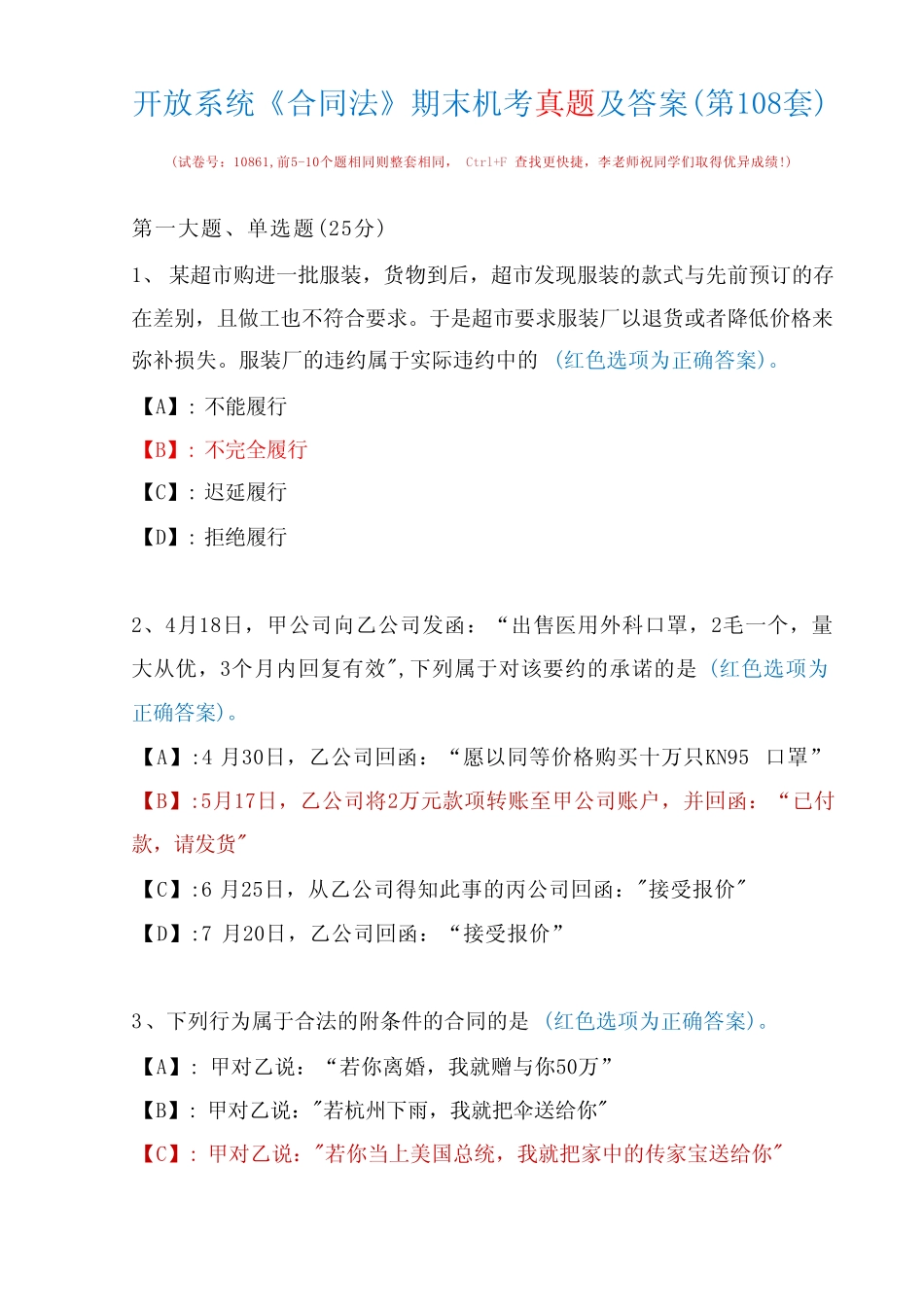 开放系统《合同法》期末机考真题及答案(第108套)

(试卷号：10861,前5-10个题相同则整套相同， Ctrl+F 查找更快捷，李老师祝同学们取得优异成绩!)

第一大题、单选题(25分)

1、 某超市购进一批服装，货物到后，超市发现服装的款式与先前预订的存在差别，且做工也不符合要求。于是超市要求服装厂以退货或者降低价格来弥补损失。服装厂的违约属于实际违约中的 (红色选项为正确答案)。

【A】: 不能履行

【B】: 不完全履行

【C】: 迟延履行

【D】: 拒绝履行

2、4月18日，甲公司向乙公司发函：“出售医用外科口罩，2毛一个，量大从优，3个月内回复有效",下列属于对该要约的承诺的是 (红色选项为正确答案)。

【A】:4 月30日，乙公司回函：“愿以同等价格购买十万只KN95 口罩”

【B】:5月17日，乙公司将2万元款项转账至甲公司账户，并回函：“已付款，请发货"

【C】:6 月25日，从乙公司得知此事的丙公司回函："接受报价"

【D】:7 月20日，乙公司回函：“接受报价”

3、下列行为属于合法的附条件的合同的是 (红色选项为正确答案)。

【A】: 甲对乙说：“若你离婚，我就赠与你50万”

【B】: 甲对乙说："若杭州下雨，我就把伞送给你"

【C】: 甲对乙说："若你当上美国总统，我就把家中的传家宝送给你"